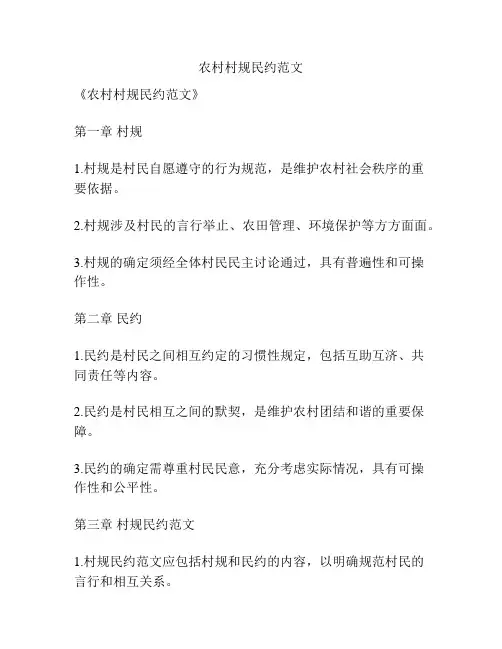 农村村规民约范文

《农村村规民约范文》

第一章 村规

1.村规是村民自愿遵守的行为规范，是维护农村社会秩序的重要依据。

2.村规涉及村民的言行举止、农田管理、环境保护等方方面面。

3.村规的确定须经全体村民民主讨论通过，具有普遍性和可操作性。

第二章 民约

1.民约是村民之间相互约定的习惯性规定，包括互助互济、共同责任等内容。

2.民约是村民相互之间的默契，是维护农村团结和谐的重要保障。

3.民约的确定需尊重村民民意，充分考虑实际情况，具有可操作性和公平性。

第三章 村规民约范文

1.村规民约范文应包括村规和民约的内容，以明确规范村民的言行和相互关系。